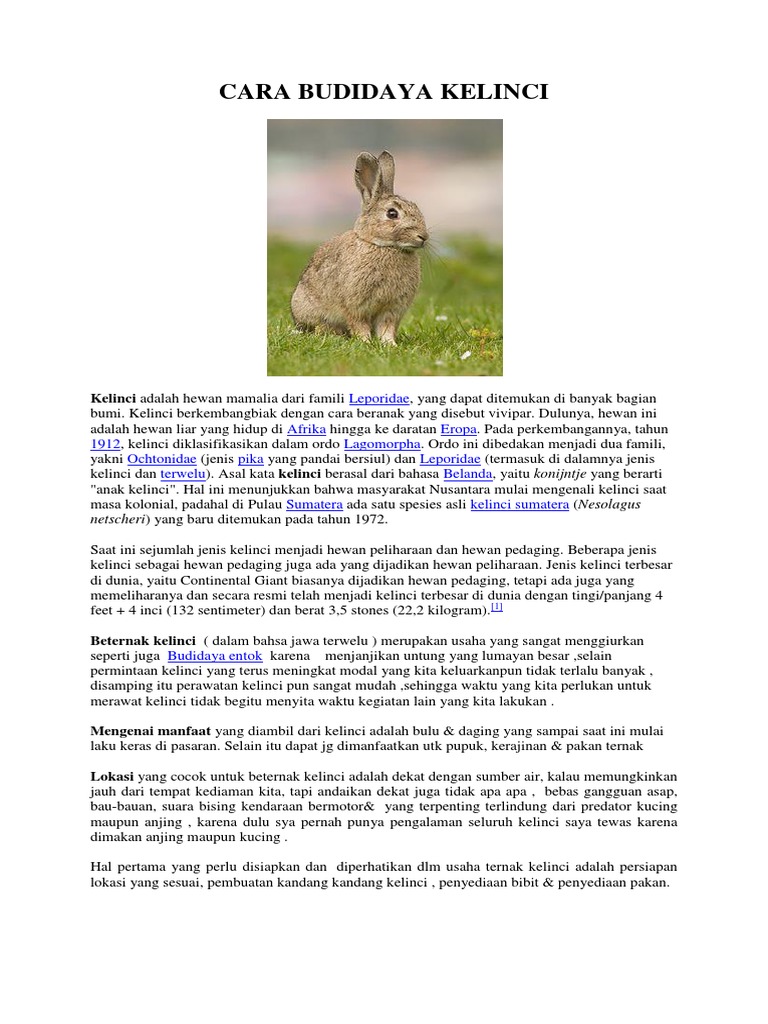 CARA BUDIDAYA KELINCI

Kelinci adalah hewan mamalia dari famili Leporidae, yang dapat ditemukan di banyak bagian bumi. Kelinci berkembangbiak dengan cara beranak yang disebut vivipar. Dulunya, hewan ini adalah hewan liar yang hidup di Afrika hingga ke daratan Eropa. Pada perkembangannya, tahun 1912, kelinci diklasifikasikan dalam ordo Lagomorpha. Ordo ini dibedakan menjadi dua famili, yakni Ochtonidae (jenis pika yang pandai bersiul) dan Leporidae (termasuk di dalamnya jenis kelinci dan terwelu). Asal kata kelinci berasal dari bahasa Belanda, yaitu konijntje yang berarti "anak kelinci". Hal ini menunjukkan bahwa masyarakat Nusantara mulai mengenali kelinci saat masa kolonial, padahal di Pulau Sumatera ada satu spesies asli kelinci sumatera (Nesolagus netscheri) yang baru ditemukan pada tahun 1972.

Saat ini sejumlah jenis kelinci menjadi hewan peliharaan dan hewan pedaging. Beberapa jenis kelinci sebagai hewan pedaging juga ada yang dijadikan hewan peliharaan. Jenis kelinci terbesar di dunia, yaitu Continental Giant biasanya dijadikan hewan pedaging, tetapi ada juga yang memeliharanya dan secara resmi telah menjadi kelinci terbesar di dunia dengan tingi/panjang 4 feet + 4 inci (132 sentimeter) dan berat 3,5 stones (22,2 kilogram).[1]

Beternak kelinci ( dalam bahsa jawa terwelu ) merupakan usaha yang sangat menggiurkan seperti juga Budidaya entok karena menjanjikan untung yang lumayan besar ,selain permintaan kelinci yang terus meningkat modal yang kita keluarkanpun tidak terlalu banyak , disamping itu perawatan kelinci pun sangat mudah ,sehingga waktu yang kita perlukan untuk merawat kelinci tidak begitu menyita waktu kegiatan lain yang kita lakukan .

Mengenai manfaat yang diambil dari kelinci adalah bulu & daging yang sampai saat ini mulai laku keras di pasaran. Selain itu dapat jg dimanfaatkan utk pupuk, kerajinan & pakan ternak

Lokasi yang cocok untuk beternak kelinci adalah dekat dengan sumber air, kalau memungkinkan jauh dari tempat kediaman kita, tapi andaikan dekat juga tidak apa apa , bebas gangguan asap, bau-bauan, suara bising kendaraan bermotor& yang terpenting terlindung dari predator kucing maupun anjing , karena dulu sya pernah punya pengalaman seluruh kelinci saya tewas karena dimakan anjing maupun kucing .

Hal pertama yang perlu disiapkan dan diperhatikan dlm usaha ternak kelinci adalah persiapan lokasi yang sesuai, pembuatan kandang kandang kelinci , penyediaan bibit & penyediaan pakan.